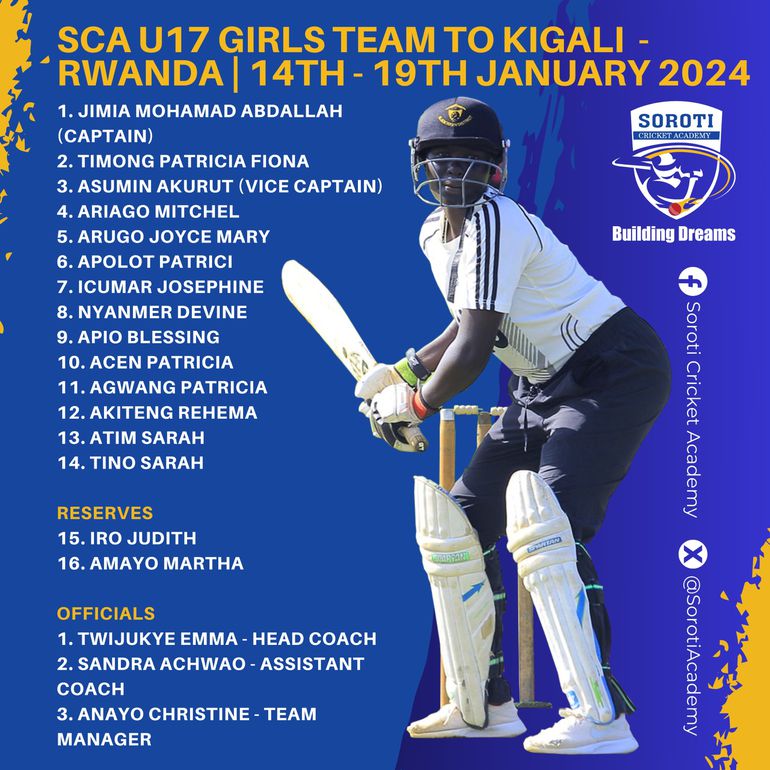 SCA U17 GIRLS TEAM TO KIGALI - RWANDA | 14TH - 19TH JANUARY 2024

1. JIMIA MOHAMAD ABDALLAH (CAPTAIN)
2. TIMONG PATRICIA FIONA
3. ASUMIN AKURUT (VICE CAPTAIN)
4. ARIAGO MITCHEL
5. ARUGO JOYCE MARY
6. APOLOT PATRICI
7. ICUMAR JOSEPHINE
8. NYANMER DEVINE
9. APIO BLESSING
10. ACEN PATRICIA
11. AGWANG PATRICIA
12. AKITENG REHEMA
13. ATIM SARAH
14. TINO SARAH

RESERVES
15. IRO JUDITH
16. AMAYO MARTHA

OFFICIALS
1. TWIJUKYE EMMA - HEAD COACH
2. SANDRA ACHWAO - ASSISTANT COACH
3. ANAYO CHRISTINE - TEAM MANAGER

SOROTI
CRICKET ACADEMY
Building Dreams

Soroti Cricket Academy

@SorotiAcademy